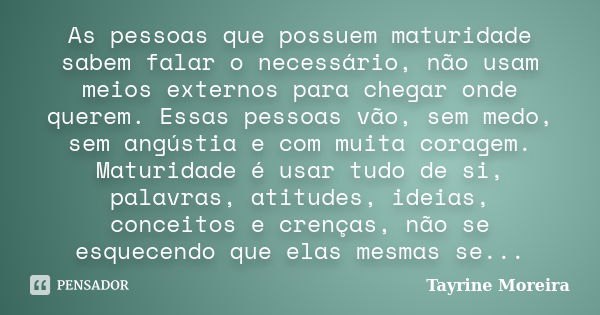 As pessoas que possuem maturidade sabem falar o necessário, não usam meios externos para chegar onde querem. Essas pessoas vão, sem medo, sem angústia e com muita coragem. Maturidade é usar tudo de si, palavras, atitudes, ideias, conceitos e crenças, não se esquecendo que elas mesmas se...

PENSADOR

Tayrine Moreira